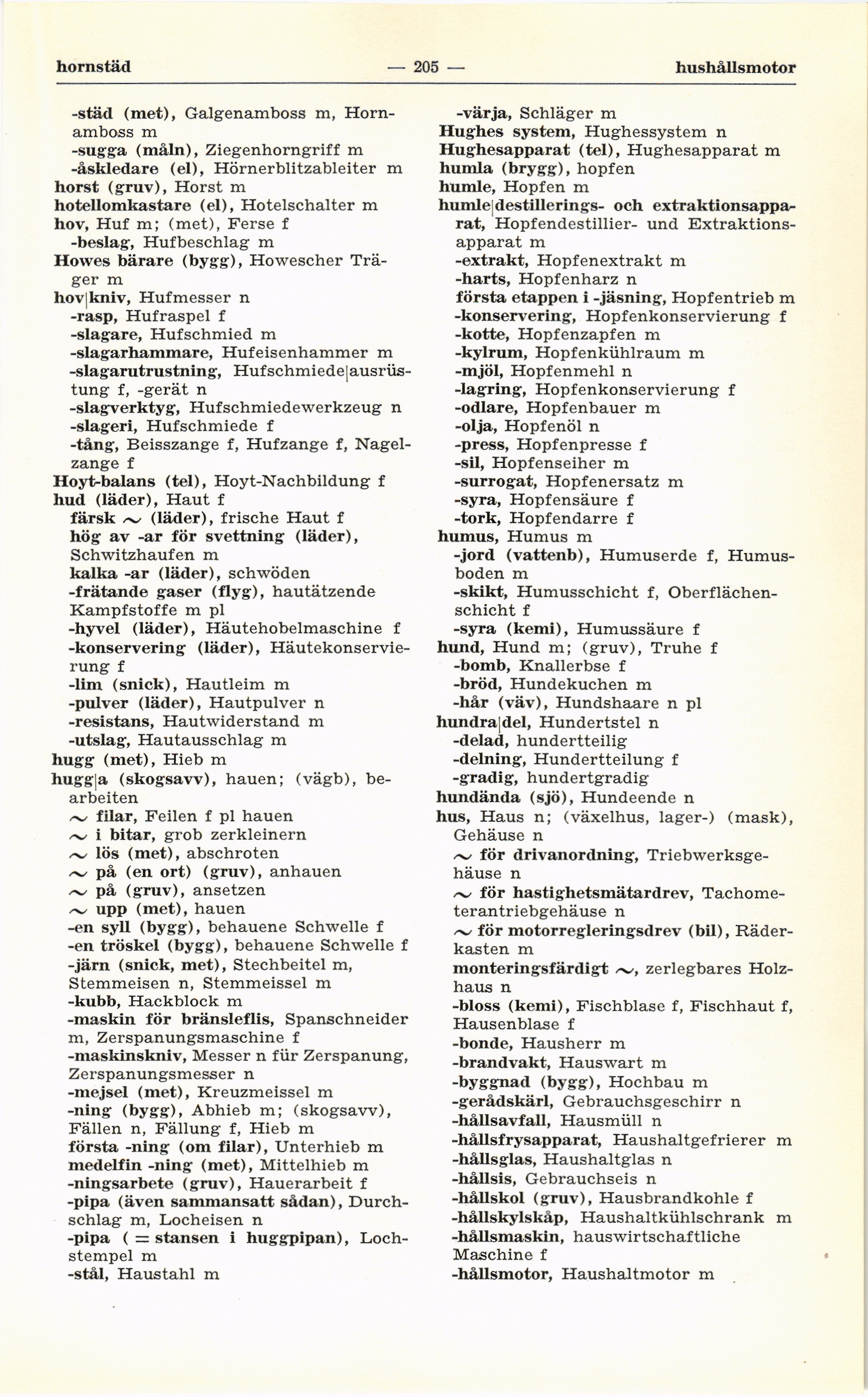 hornstäd — 205 — hushållsmotor

-städ (met), Galgenamboss m, Hornamboss m
-sugga (måln), Ziegenhorngriff m
-åskledare (el), Hörnerblitzableiter m
horst (gruv), Horst m
hotellomkastare (el), Hotelschalter m
hov, Huf m; (met), Ferse f
-beslag, Hufbeschlag m
Howes bärare (bygg), Howescher Träger m
hov|kniv, Hufmesser n
-rasp, Hufraspel f
-slagare, Hufschmied m
-slagarhammare, Hufeisenhammer m
-slagarutrustning, Hufschmiede|ausrüstung f, -gerät n
-slagverktyg, Hufschmiedewerkzeug n
-slageri, Hufschmiede f
-tång, Beisszange f, Hufzange f, Nagelzange f
Hoyt-balans (tel), Hoyt-Nachbildung f
hud (läder), Haut f
färsk ~ (läder), frische Haut f
hög av -ar för svettning (läder), Schwitzhaufen m
kalka -ar (läder), schwöden
-frätande gaser (flyg), hautätzende Kampfstoffe m pl
-hyvel (läder), Häutehobelmaschine f
-konservering (läder), Häutekonservierung f
-lim (snick), Hautleim m
-pulver (läder), Hautpulver n
-resistans, Hautwiderstand m
-utslag, Hautausschlag m
hugg (met), Hieb m
hugg|a (skogsavv), hauen; (vägb), bearbeiten
~ filar, Feilen f pl hauen
~ i bitar, grob zerkleinern
~ lös (met), abschroten
~ på (en ort) (gruv), anhauen
~ på (gruv), ansetzen
~ upp (met), hauen
-en syll (bygg), behauene Schwelle f
-en tröskel (bygg), behauene Schwelle f
-järn (snick, met), Stechbeitel m, Stemmeisen n, Stemmeissel m
-kubb, Hackblock m
-maskin för bränsleflis, Spanschneider m, Zerspanungsmaschine f
-maskinskniv, Messer n für Zerspanung, Zerspanungsmesser n
-mejsel (met), Kreuzmeissel m
-ning (bygg), Abhieb m; (skogsavv), Fällen n, Fällung f, Hieb m
första -ning (om filar), Unterhieb m
medelfin -ning (met), Mittelhieb m
-ningsarbete (gruv), Hauerarbeit f
-pipa (även sammansatt sådan), Durchschlag m, Locheisen n
-pipa ( = stansen i huggpipan), Lochstempel m
-stål, Haustahl m

-värja, Schläger m
Hughes system, Hughessystem n
Hughesapparat (tel), Hughesapparat m
humla (brygg), hopfen
humle, Hopfen m
humle|destillerings- och extraktionsapparat, Hopfendestillier- und Extraktionsapparat m
-extrakt, Hopfenextrakt m
-harts, Hopfenharz n
första etappen i -jäsning, Hopfentrieb m
-konservering, Hopfenkonservierung f
-kotte, Hopfenzapfen m
-kylrum, Hopfenkühlraum m
-mjöl, Hopfenmehl n
-lagring, Hopfenkonservierung f
-odlare, Hopfenbauer m
-olja, Hopfenöl n
-press, Hopfenpresse f
-sil, Hopfenseiher m
-surrogat, Hopfenersatz m
-syra, Hopfensäure f
-tork, Hopfendarre f
humus, Humus m
-jord (vattenb), Humuserde f, Humusboden m
-skikt, Humusschicht f, Oberflächenschicht f
-syra (kemi), Humussäure f
hund, Hund m; (gruv), Truhe f
-bomb, Knallerbse f
-bröd, Hundekuchen m
-hår (väv), Hundshaare n pl
hundra|del, Hundertstel n
-delad, hundertteilig
-delning, Hundertteilung f
-gradig, hundertgradig
hundända (sjö), Hundeende n
hus, Haus n; (växelhus, lager-) (mask), Gehäuse n
~ för drivanordning, Triebwerksgehäuse n
~ för hastighetsmätardrev, Tachometerantriebgehäuse n
~ för motorregleringsdrev (bil), Räderkasten m
monteringsfärdigt ~, zerlegbares Holzhaus n
-bloss (kemi), Fischblase f, Fischhaut f, Hausenblase f
-bonde, Hausherr m
-brandvakt, Hauswart m
-byggnad (bygg), Hochbau m
-gerådskärl, Gebrauchsgeschirr n
-hållsavfall, Hausmüll n
-hållsfrysapparat, Haushaltgefrierer m
-hållsglas, Haushaltglas n
-hållsis, Gebrauchseis n
-hållskol (gruv), Hausbrandkohle f
-hållskylskåp, Haushaltkühlschrank m
-hållsmaskin, hauswirtschaftliche Maschine f
-hållsmotor, Haushaltmotor m